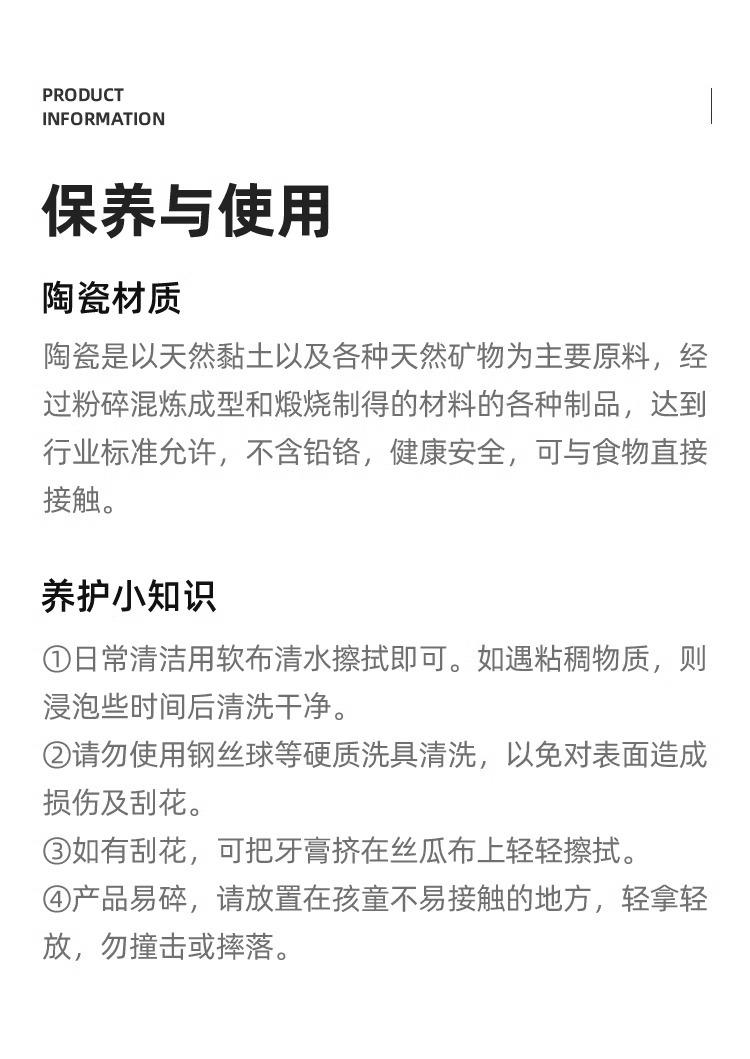 PRODUCT
INFORMATION

保养与使用

陶瓷材质

陶瓷是以天然黏土以及各种天然矿物为主要原料，经过粉碎混炼成型和煅烧制得的材料的各种制品，达到行业标准允许，不含铅铬，健康安全，可与食物直接接触。

养护小知识

①日常清洁用软布清水擦拭即可。如遇粘稠物质，则浸泡些时间后清洗干净。
②请勿使用钢丝球等硬质洗具清洗，以免对表面造成损伤及刮花。
③如有刮花，可把牙膏挤在丝瓜布上轻轻擦拭。
④产品易碎，请放置在孩童不易接触的地方，轻拿轻放，勿撞击或摔落。